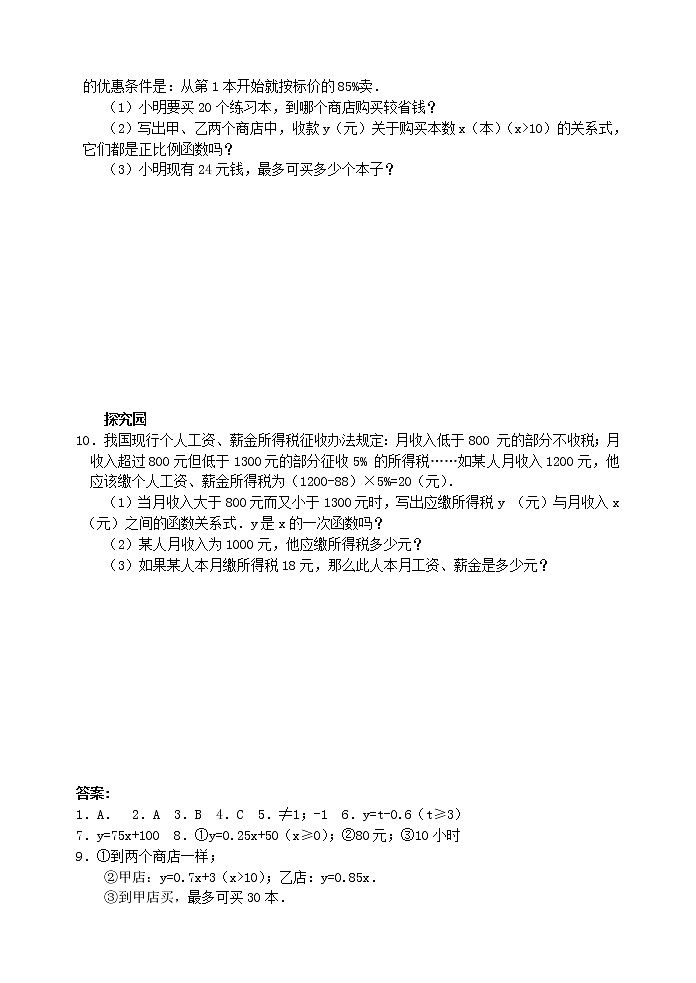 的优惠条件是：从第1本开始就按标价的85%卖．

（1）小明要买20个练习本，到哪个商店购买较省钱？

（2）写出甲、乙两个商店中，收款y（元）关于购买本数x（本）（x>10）的关系式，它们都是正比例函数吗？

（3）小明现有24元钱，最多可买多少个本子？

探究园

10．我国现行个人工资、薪金所得税征收办法规定：月收入低于800元的部分不收税；月收入超过800元但低于1300元的部分征收5%的所得税……如某人月收入1200元，他应该缴个人工资、薪金所得税为（1200-88）×5%=20（元）．

（1）当月收入大于800元而又小于1300元时，写出应缴所得税y（元）与月收入x（元）之间的函数关系式．y是x的一次函数吗？

（2）某人月收入为1000元，他应缴所得税多少元？

（3）如果某人本月缴所得税18元，那么此人本月工资、薪金是多少元？

答案：

1．A． 2．A 3．B 4．C 5．≠1；-1 6．y=t-0.6（t≥3）

7．y=75x+100 8．①y=0.25x+50（x≥0）；②80元；③10小时

9．①到两个商店一样；

②甲店：y=0.7x+3（x>10）；乙店：y=0.85x．

③到甲店买，最多可买30本．